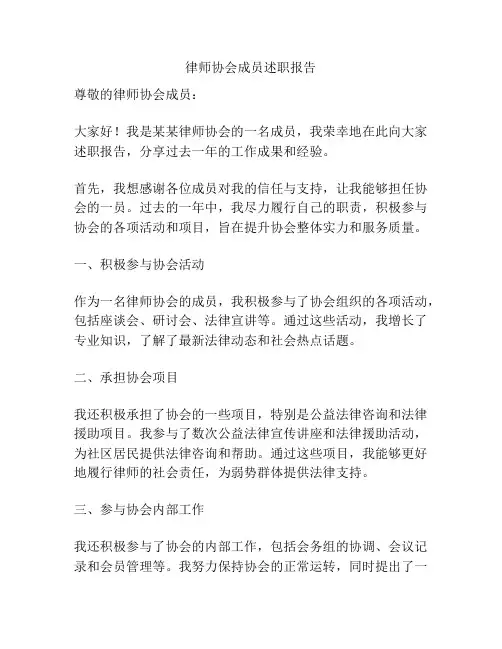 律师协会成员述职报告

尊敬的律师协会成员：

大家好！我是某某律师协会的一名成员，我荣幸地在此向大家述职报告，分享过去一年的工作成果和经验。

首先，我想感谢各位成员对我的信任与支持，让我能够担任协会的一员。过去的一年中，我尽力履行自己的职责，积极参与协会的各项活动和项目，旨在提升协会整体实力和服务质量。

一、积极参与协会活动

作为一名律师协会的成员，我积极参与了协会组织的各项活动，包括座谈会、研讨会、法律宣讲等。通过这些活动，我增长了专业知识，了解了最新法律动态和社会热点话题。

二、承担协会项目

我还积极承担了协会的一些项目，特别是公益法律咨询和法律援助项目。我参与了数次公益法律宣传讲座和法律援助活动，为社区居民提供法律咨询和帮助。通过这些项目，我能够更好地履行律师的社会责任，为弱势群体提供法律支持。

三、参与协会内部工作

我还积极参与了协会的内部工作，包括会务组的协调、会议记录和会员管理等。我努力保持协会的正常运转，同时提出了一